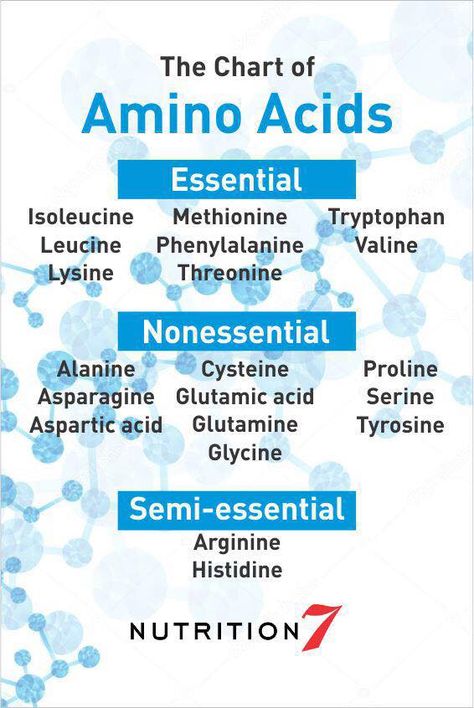 The Chart of
Amino Acids

Essential

Isoleucine
Leucine
Lysine

Methionine
Phenylalanine
Threonine

Tryptophan
Valine

Nonessential

Alanine
Asparagine
Aspartic acid

Cysteine
Glutamic acid
Glutamine
Glycine

Proline
Serine
Tyrosine

Semi-essential

Arginine
Histidine

NUTRITION 7